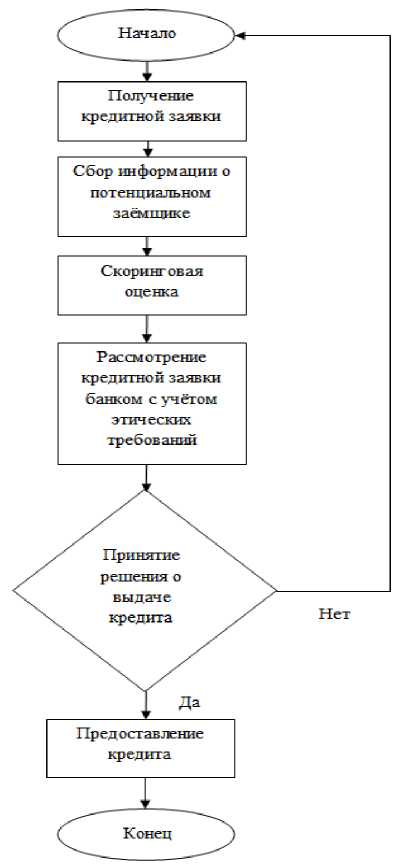 Начало

Получение кредитной заявки

Сбор информации о потенциальном заёмщике

Скоринговая оценка

Рассмотрение кредитной заявки банком с учётом этических требований

Принятие решения о выдаче кредита

Нет

Да

Предоставление кредита

Конец